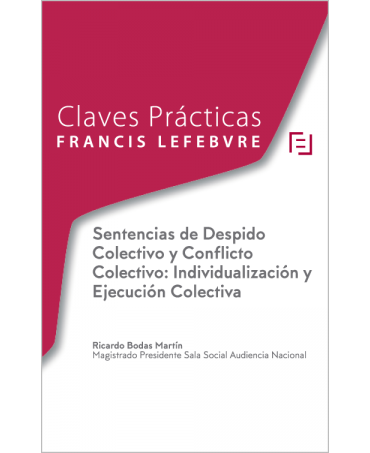 Claves Prácticas
FRANCIS LEFEBVRE

Sentencias de Despido Colectivo y Conflicto Colectivo: Individualización y Ejecución Colectiva

Ricardo Bodas Martín
Magistrado Presidente Sala Social Audiencia Nacional